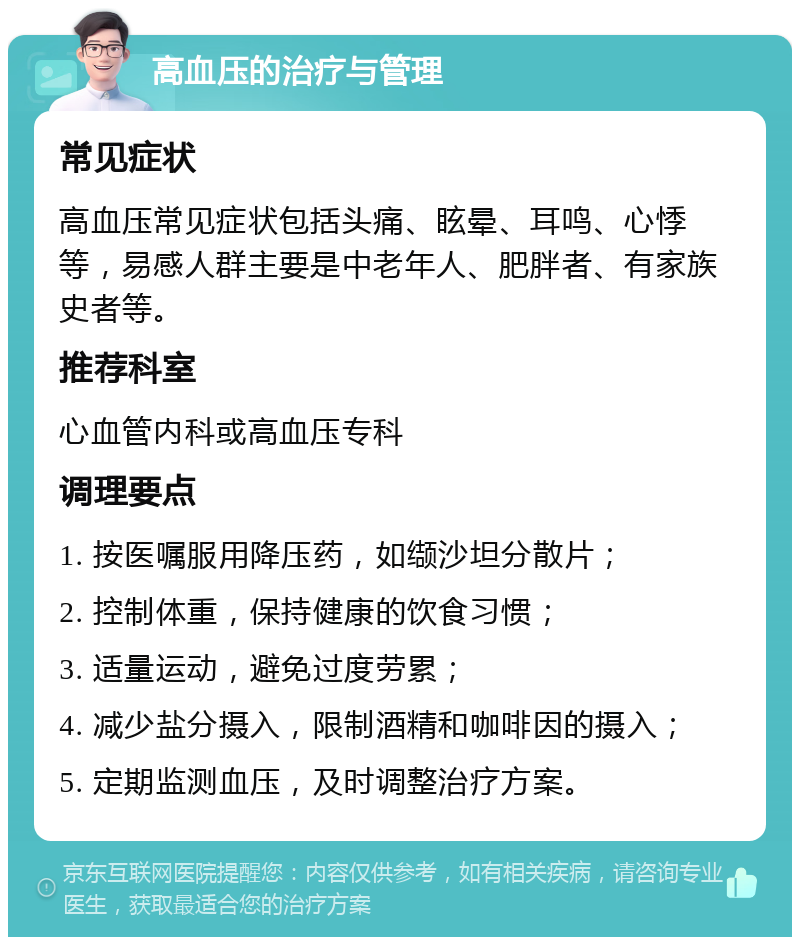 高血压的治疗与管理

常见症状

高血压常见症状包括头痛、眩晕、耳鸣、心悸等，易感人群主要是中老年人、肥胖者、有家族史者等。

推荐科室

心血管内科或高血压专科

调理要点

1. 按医嘱服用降压药，如缬沙坦分散片；

2. 控制体重，保持健康的饮食习惯；

3. 适量运动，避免过度劳累；

4. 减少盐分摄入，限制酒精和咖啡因的摄入；

5. 定期监测血压，及时调整治疗方案。

京东互联网医院提醒您：内容仅供参考，如有相关疾病，请咨询专业医生，获取最适合您的治疗方案